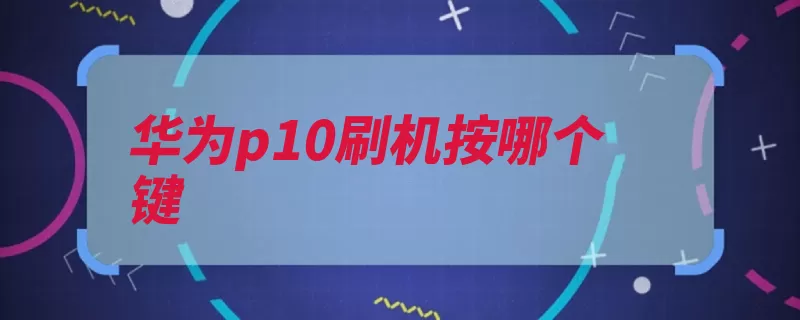 华为p10刷机按哪个键